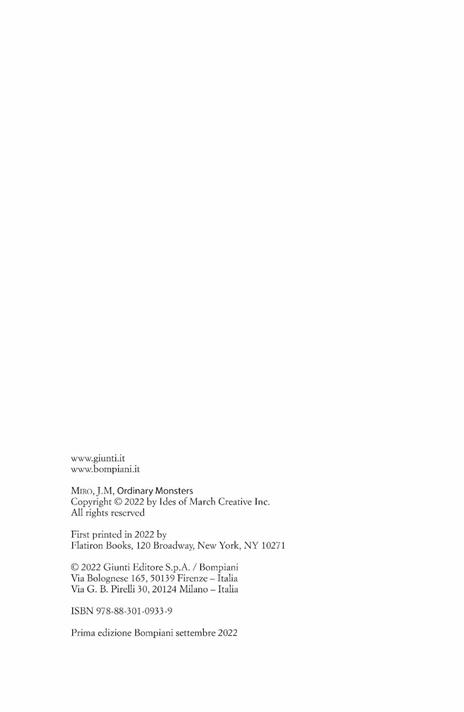 www.giunti.it
www.bompiani.it

Miro, J.M, Ordinary Monsters
Copyright © 2022 by Ides of March Creative Inc.
All rights reserved

First printed in 2022 by
Flatiron Books, 120 Broadway, New York, NY 10271

© 2022 Giunti Editore S.p.A. / Bompiani
Via Bolognese 165, 50139 Firenze – Italia
Via G. B. Pirelli 30, 20124 Milano – Italia

ISBN 978-88-301-0933-9

Prima edizione Bompiani settembre 2022